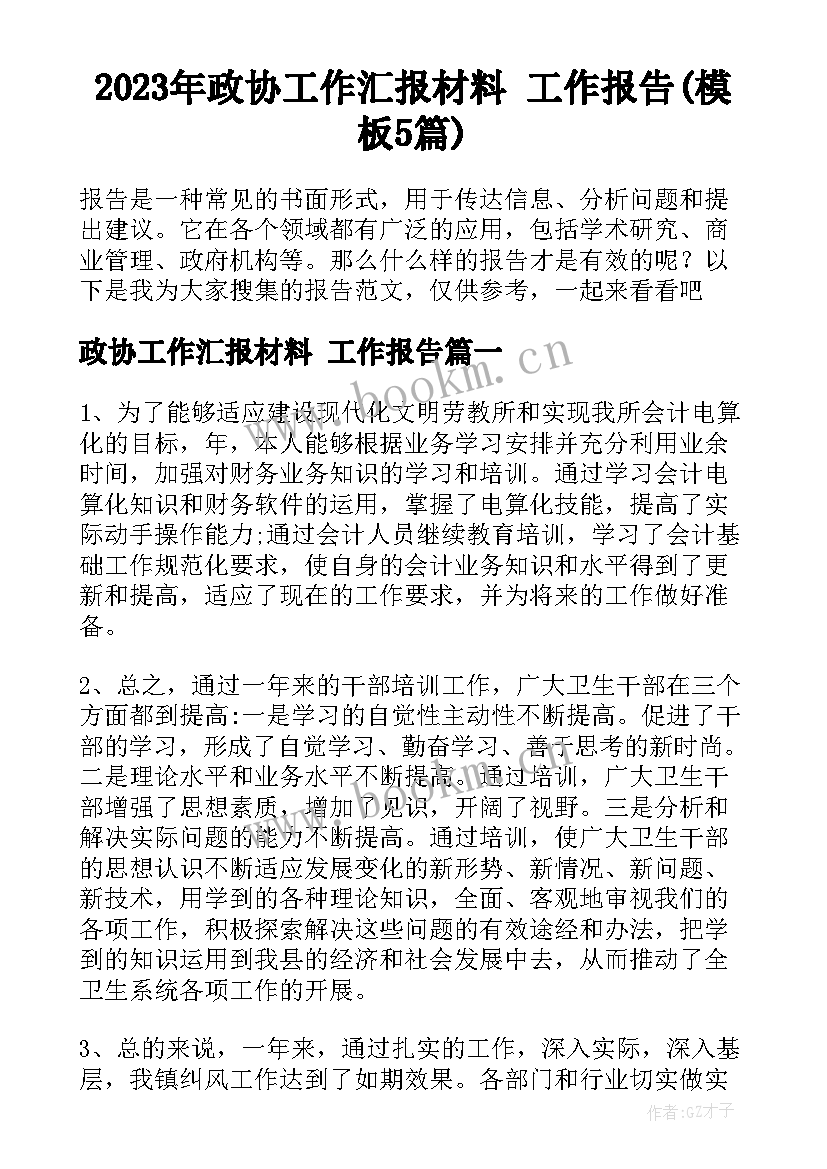 2023年政协工作汇报材料 工作报告(模板5篇)

报告是一种常见的书面形式，用于传达信息、分析问题和提出建议。它在各个领域都有广泛的应用，包括学术研究、商业管理、政府机构等。那么什么样的报告才是有效的呢？以下是我为大家搜集的报告范文，仅供参考，一起来看看吧

政协工作汇报材料 工作报告篇一

www.bookm.cn

1、为了能够适应建设现代化文明劳教所和实现我所会计电算化的目标，年，本人能够根据业务学习安排并充分利用业余时间，加强对财务业务知识的学习和培训。通过学习会计电算化知识和财务软件的运用，掌握了电算化技能，提高了实际动手操作能力;通过会计人员继续教育培训，学习了会计基础工作规范化要求，使自身的会计业务知识和水平得到了更新和提高，适应了现在的工作要求，并为将来的工作做好准备。

2、总之，通过一年来的干部培训工作，广大卫生干部在三个方面都到提高:一是学习的自觉性主动性不断提高。促进了干部的学习，形成了自觉学习、勤奋学习、善于思考的新时尚。二是理论水平和业务水平不断提高。通过培训，广大卫生干部增强了思想素质，增加了见识，开阔了视野。三是分析和解决实际问题的能力不断提高。通过培训，使广大卫生干部的思想认识不断适应发展变化的新形势、新情况、新问题、新技术，用学到的各种理论知识，全面、客观地审视我们的各项工作，积极探索解决这些问题的有效途经和办法，把学到的知识运用到我县的经济和社会发展中去，从而推动了全卫生系统各项工作的开展。

3、总的来说，一年来，通过扎实的工作，深入实际，深入基层，我镇纠风工作达到了如期效果。各部门和行业切实做实

作者：GZ才子